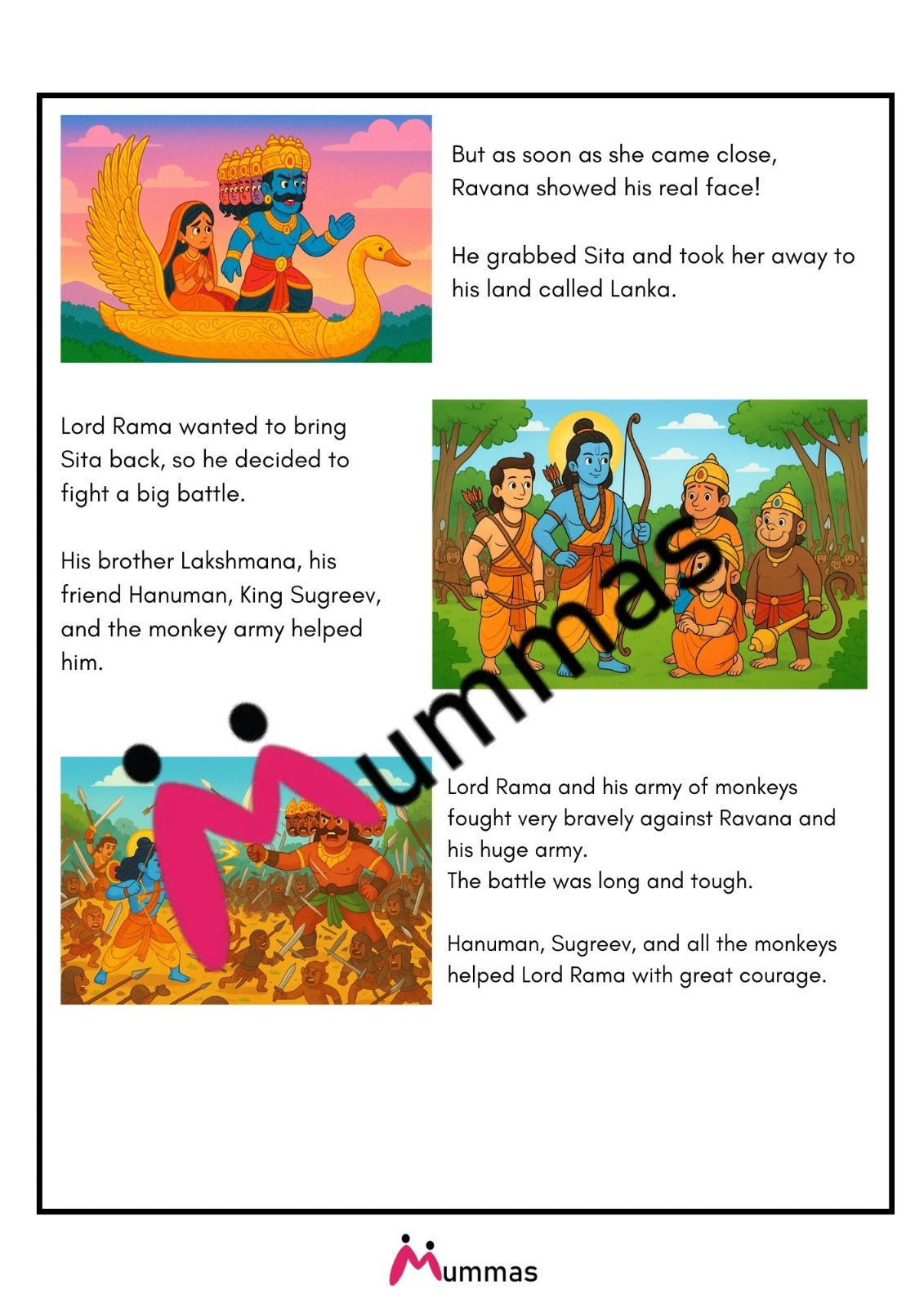 But as soon as she came close, Ravana showed his real face!

He grabbed Sita and took her away to his land called Lanka.

Lord Rama wanted to bring Sita back, so he decided to fight a big battle.

His brother Lakshmana, his friend Hanuman, King Sugreev, and the monkey army helped him.

Mummas

Lord Rama and his army of monkeys fought very bravely against Ravana and his huge army.
The battle was long and tough.

Hanuman, Sugreev, and all the monkeys helped Lord Rama with great courage.

Mummas